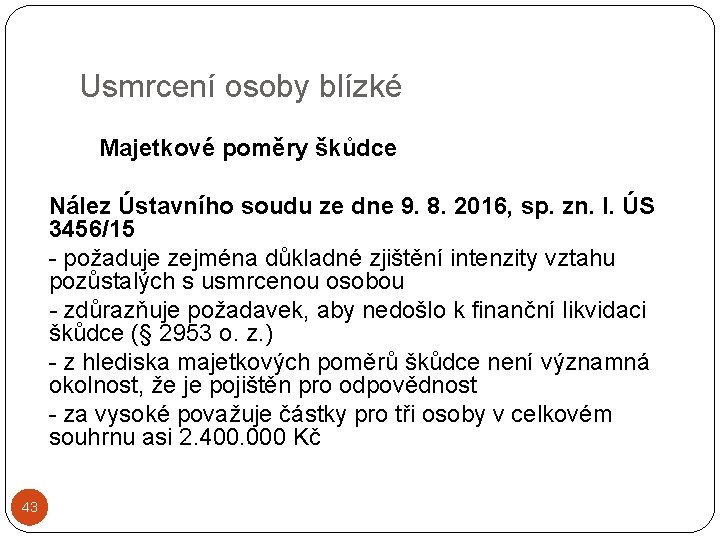 Usmrcení osoby blízké

Majetkové poměry škůdce

Nález Ústavního soudu ze dne 9. 8. 2016, sp. zn. I. ÚS 3456/15

- požaduje zejména důkladné zjištění intenzity vztahu pozůstalých s usmrcenou osobou

- zdůrazňuje požadavek, aby nedošlo k finanční likvidaci škůdce (§ 2953 o. z.)

- z hlediska majetkových poměrů škůdce není významná okolnost, že je pojištěn pro odpovědnost

- za vysoké považuje částky pro tři osoby v celkovém souhrnu asi 2.400.000 Kč

43